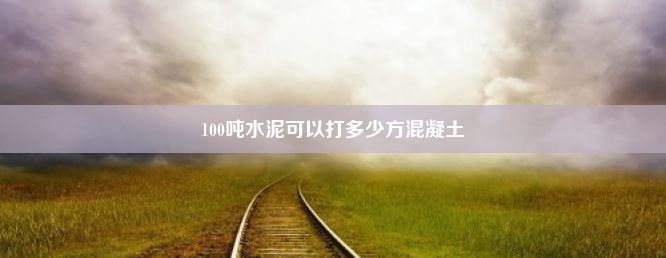 100吨水泥可以打多少方混凝土